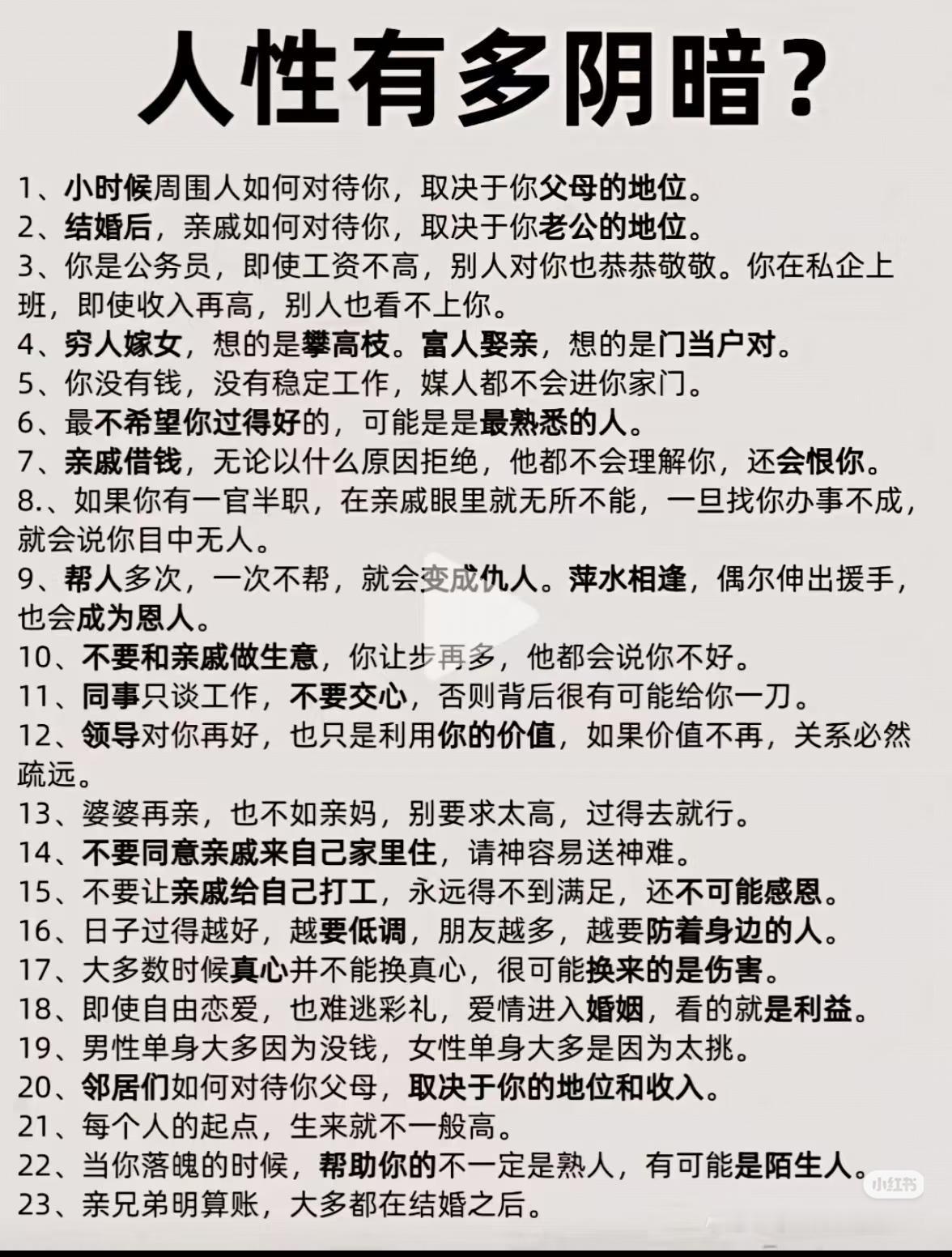 人性有多阴暗?

1、小时候周围人如何对待你，取决于你父母的地位。
2、结婚后，亲戚如何对待你，取决于你老公的地位。
3、你是公务员，即使工资不高，别人对你也恭恭敬敬。你在私企上班，即使收入再高，别人也看不上你。
4、穷人嫁女，想的是攀高枝。富人娶亲，想的是门当户对。
5、你没有钱，没有稳定工作，媒人都不会进你家门。
6、最不希望你过得好的，可能是是最熟悉的人。
7、亲戚借钱，无论以什么原因拒绝，他都不会理解你，还会恨你。
8.、如果你有一官半职，在亲戚眼里就无所不能，一旦找你办事不成，就会说你目中无人。
9、帮人多次，一次不帮，就会变成仇人。萍水相逢，偶尔伸出援手，也会成为恩人。
10、不要和亲戚做生意，你让步再多，他都会说你不好。
11、同事只谈工作，不要交心，否则背后很有可能给你一刀。
12、领导对你再好，也只是利用你的价值，如果价值不再，关系必然疏远。
13、婆婆再亲，也不如亲妈，别要求太高，过得去就行。
14、不要同意亲戚来自己家里住，请神容易送神难。
15、不要让亲戚给自己打工，永远得不到满足，还不可能感恩。
16、日子过得越好，越要低调，朋友越多，越要防着身边的人。
17、大多数时候真心并不能换真心，很可能换来的是伤害。
18、即使自由恋爱，也难逃彩礼，爱情进入婚姻，看的就是利益。
19、男性单身大多因为没钱，女性单身大多是因为太挑。
20、邻居们如何对待你父母，取决于你的地位和收入。
21、每个人的起点，生来就不一般高。
22、当你落魄的时候，帮助你的不一定是熟人，有可能是陌生人。
23、亲兄弟明算账，大多都在结婚之后。

小红书